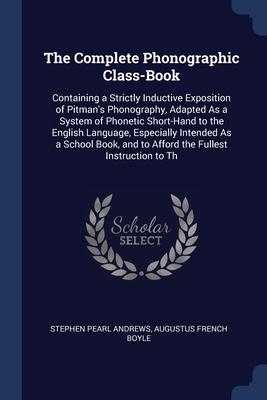 The Complete Phonographic Class-Book

Containing a Strictly Inductive Exposition of Pitman's Phonography, Adapted As a System of Phonetic Short-Hand to the English Language, Especially Intended As a School Book, and to Afford the Fullest Instruction to Th

Scholar
SELECT

STEPHEN PEARL ANDREWS, AUGUSTUS FRENCH BOYLE